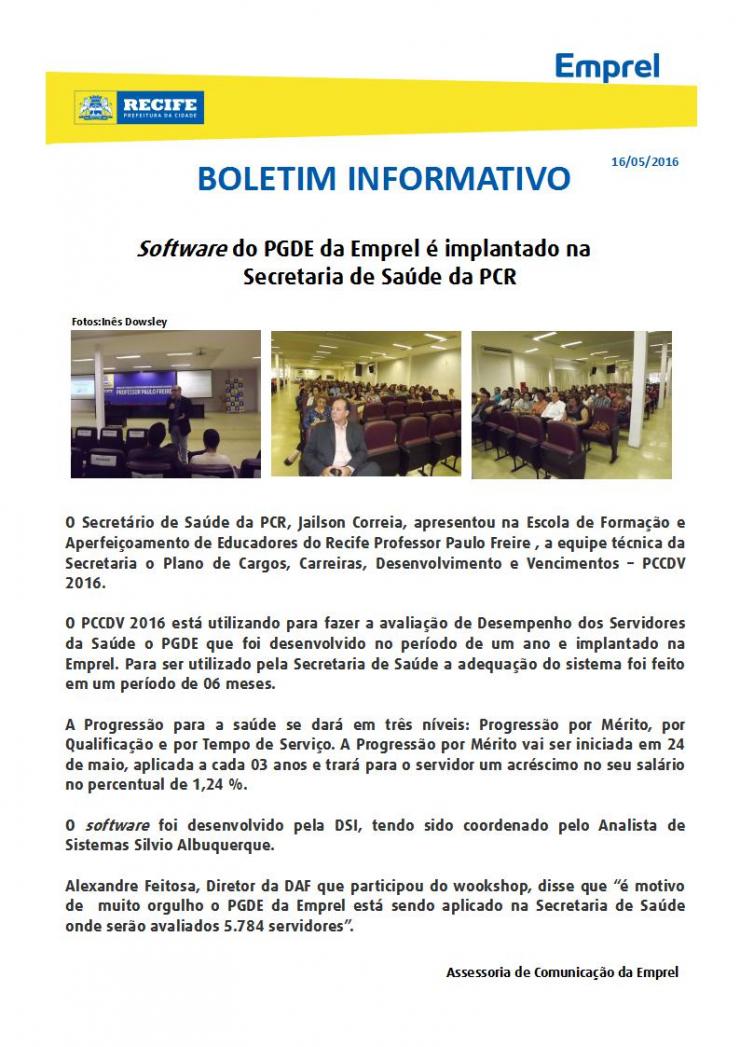 Emprel

RECIFE
PREFEITURA DA CIDADE

BOLETIM INFORMATIVO

16/05/2016

Software do PGDE da Emprel é implantado na Secretaria de Saúde da PCR

Fotos:Inês Dowsley

PROFESSOR PAULO FREIRE

O Secretário de Saúde da PCR, Jailson Correia, apresentou na Escola de Formação e Aperfeiçoamento de Educadores do Recife Professor Paulo Freire , a equipe técnica da Secretaria o Plano de Cargos, Carreiras, Desenvolvimento e Vencimentos – PCCDV 2016.

O PCCDV 2016 está utilizando para fazer a avaliação de Desempenho dos Servidores da Saúde o PGDE que foi desenvolvido no período de um ano e implantado na Emprel. Para ser utilizado pela Secretaria de Saúde a adequação do sistema foi feito em um período de 06 meses.

A Progressão para a saúde se dará em três níveis: Progressão por Mérito, por Qualificação e por Tempo de Serviço. A Progressão por Mérito vai ser iniciada em 24 de maio, aplicada a cada 03 anos e trará para o servidor um acréscimo no seu salário no percentual de 1,24 %.

O software foi desenvolvido pela DSI, tendo sido coordenado pelo Analista de Sistemas Silvio Albuquerque.

Alexandre Feitosa, Diretor da DAF que participou do wookshop, disse que “é motivo de muito orgulho o PGDE da Emprel está sendo aplicado na Secretaria de Saúde onde serão avaliados 5.784 servidores”.

Assessoria de Comunicação da Emprel